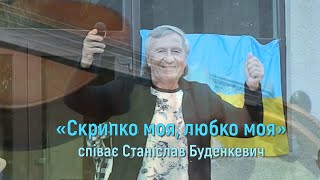 «Скрипко моя, любко моя»
співає Станіслав Буденкевич